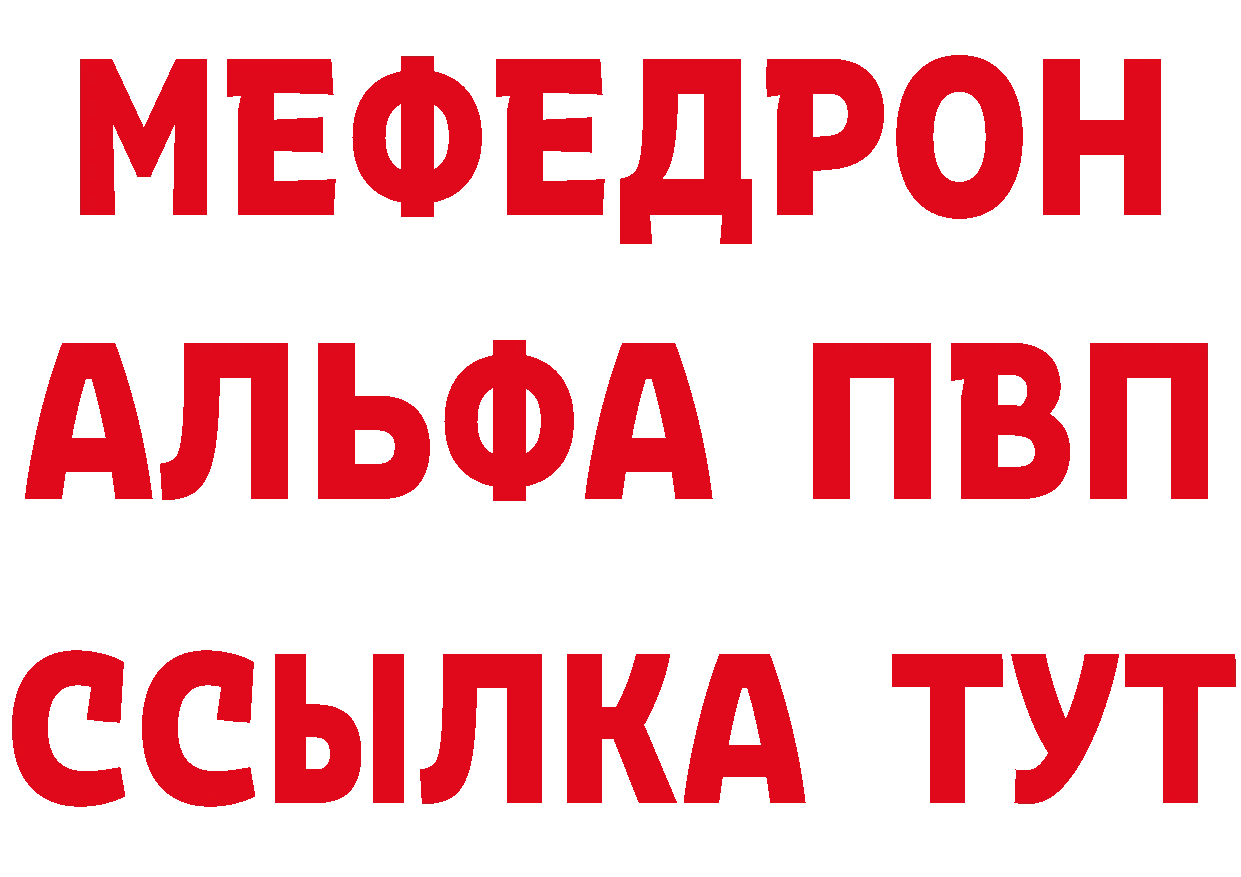 МЕФЕДРОН
АЛЬФА ПВП
ССЫЛКА ТУТ